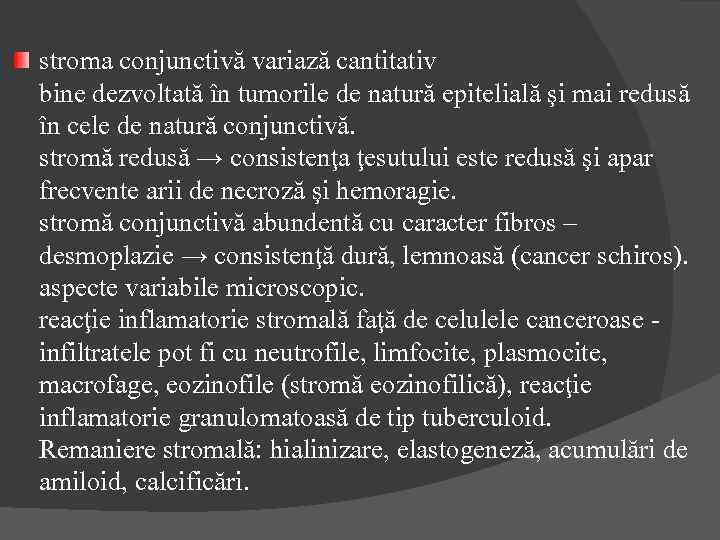 stroma conjunctivă variază cantitativ
bine dezvoltată în tumorile de natură epitelială şi mai redusă în cele de natură conjunctivă.
stromă redusă → consistenţa ţesutului este redusă şi apar frecvente arii de necroză şi hemoragie.
stromă conjunctivă abundentă cu caracter fibros – desmoplazie → consistenţă dură, lemnoasă (cancer schiros).
aspecte variabile microscopic.
reacţie inflamatorie stromală faţă de celulele canceroase - infiltratele pot fi cu neutrofile, limfocite, plasmocite, macrofage, eozinofile (stromă eozinofilică), reacţie inflamatorie granulomatoasă de tip tuberculoid.
Remaniere stromală: hialinizare, elastogeneză, acumulări de amiloid, calcificări.